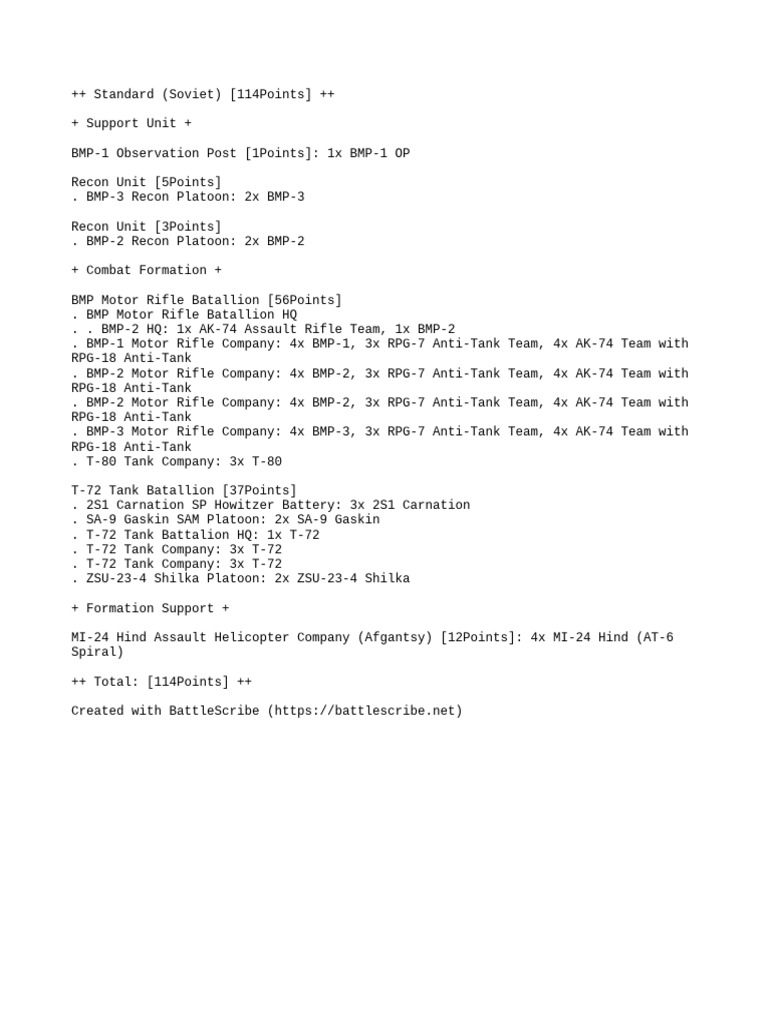 ++ Standard (Soviet) [114Points] ++

+ Support Unit +

BMP-1 Observation Post [1Points]: 1x BMP-1 OP

Recon Unit [5Points]
. BMP-3 Recon Platoon: 2x BMP-3

Recon Unit [3Points]
. BMP-2 Recon Platoon: 2x BMP-2

+ Combat Formation +

BMP Motor Rifle Batallion [56Points]
. BMP Motor Rifle Batallion HQ
. . BMP-2 HQ: 1x AK-74 Assault Rifle Team, 1x BMP-2
. BMP-1 Motor Rifle Company: 4x BMP-1, 3x RPG-7 Anti-Tank Team, 4x AK-74 Team with RPG-18 Anti-Tank
. BMP-2 Motor Rifle Company: 4x BMP-2, 3x RPG-7 Anti-Tank Team, 4x AK-74 Team with RPG-18 Anti-Tank
. BMP-2 Motor Rifle Company: 4x BMP-2, 3x RPG-7 Anti-Tank Team, 4x AK-74 Team with RPG-18 Anti-Tank
. BMP-3 Motor Rifle Company: 4x BMP-3, 3x RPG-7 Anti-Tank Team, 4x AK-74 Team with RPG-18 Anti-Tank
. T-80 Tank Company: 3x T-80

T-72 Tank Batallion [37Points]
. 2S1 Carnation SP Howitzer Battery: 3x 2S1 Carnation
. SA-9 Gaskin SAM Platoon: 2x SA-9 Gaskin
. T-72 Tank Battalion HQ: 1x T-72
. T-72 Tank Company: 3x T-72
. T-72 Tank Company: 3x T-72
. ZSU-23-4 Shilka Platoon: 2x ZSU-23-4 Shilka

+ Formation Support +

MI-24 Hind Assault Helicopter Company (Afgantsy) [12Points]: 4x MI-24 Hind (AT-6 Spiral)

++ Total: [114Points] ++

Created with BattleScribe (https://battlescribe.net)